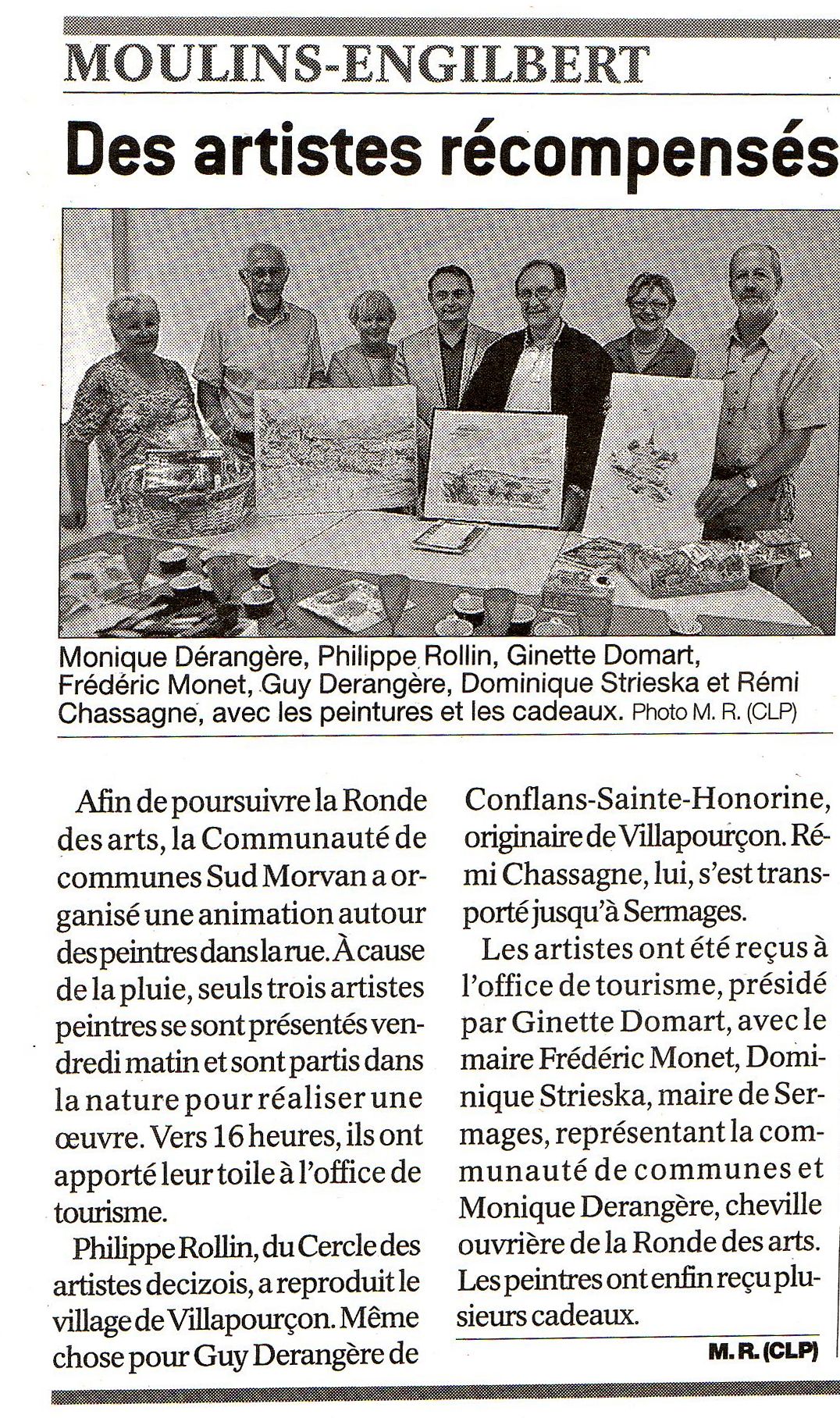 MOULINS-ENGILBERT

Des artistes récompensés

Monique Dérangère, Philippe Rollin, Ginette Domart, Frédéric Monet, Guy Derangère, Dominique Strieska et Rémi Chassagne, avec les peintures et les cadeaux. Photo M. R. (CLP)

Afin de poursuivre la Ronde des arts, la Communauté de communes Sud Morvan a organisé une animation autour des peintres dans la rue. À cause de la pluie, seuls trois artistes peintres se sont présentés vendredi matin et sont partis dans la nature pour réaliser une œuvre. Vers 16 heures, ils ont apporté leur toile à l'office de tourisme.

Philippe Rollin, du Cercle des artistes decizois, a reproduit le village de Villapourçon. Même chose pour Guy Derangère de Conflans-Sainte-Honorine, originaire de Villapourçon. Rémi Chassagne, lui, s'est transporté jusqu'à Sermages.

Les artistes ont été reçus à l'office de tourisme, présidé par Ginette Domart, avec le maire Frédéric Monet, Dominique Strieska, maire de Sermages, représentant la communauté de communes et Monique Derangère, cheville ouvrière de la Ronde des arts. Les peintres ont enfin reçu plusieurs cadeaux.

M. R. (CLP)